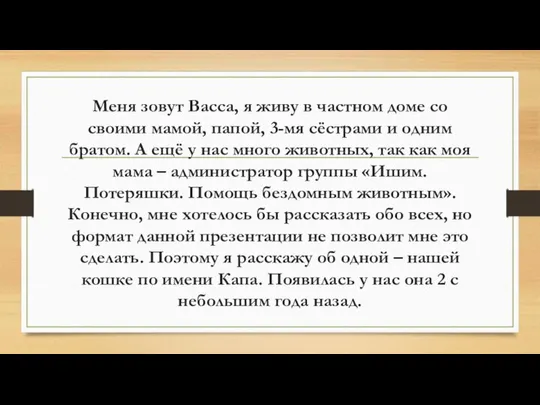 Меня зовут Васса, я живу в частном доме со своими мамой, папой, 3-мя сёстрами и одним братом. А ещё у нас много животных, так как моя мама – администратор группы «Ишим. Потеряшки. Помощь бездомным животным». Конечно, мне хотелось бы рассказать обо всех, но формат данной презентации не позволит мне это сделать. Поэтому я расскажу об одной – нашей кошке по имени Капа. Появилась у нас она 2 с небольшим года назад.